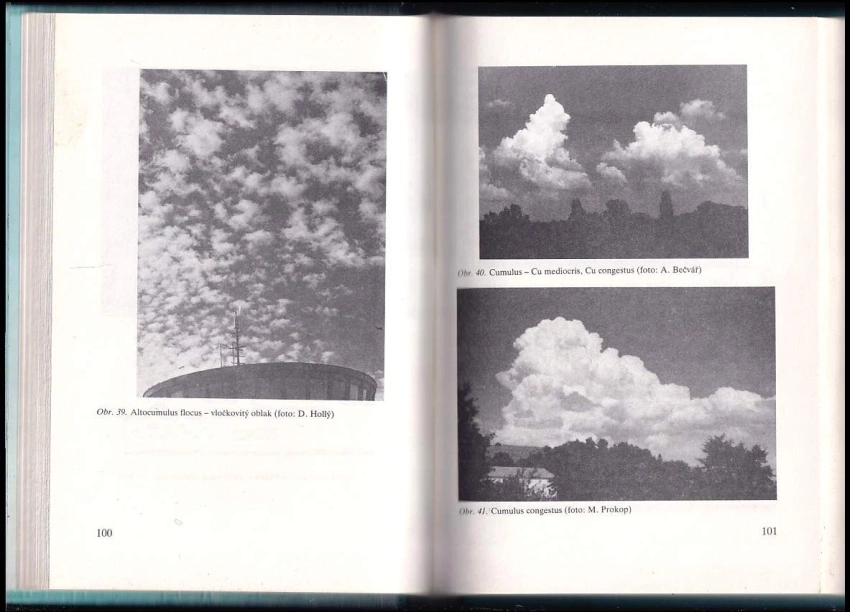 Obr. 39. Altocumulus flocus – vločkovitý oblak (foto: D. Hollý)

100

Obr. 40. Cumulus – Cu mediocris, Cu congestus (foto: A. Bečvář)

Obr. 41. Cumulus congestus (foto: M. Prokop)

101